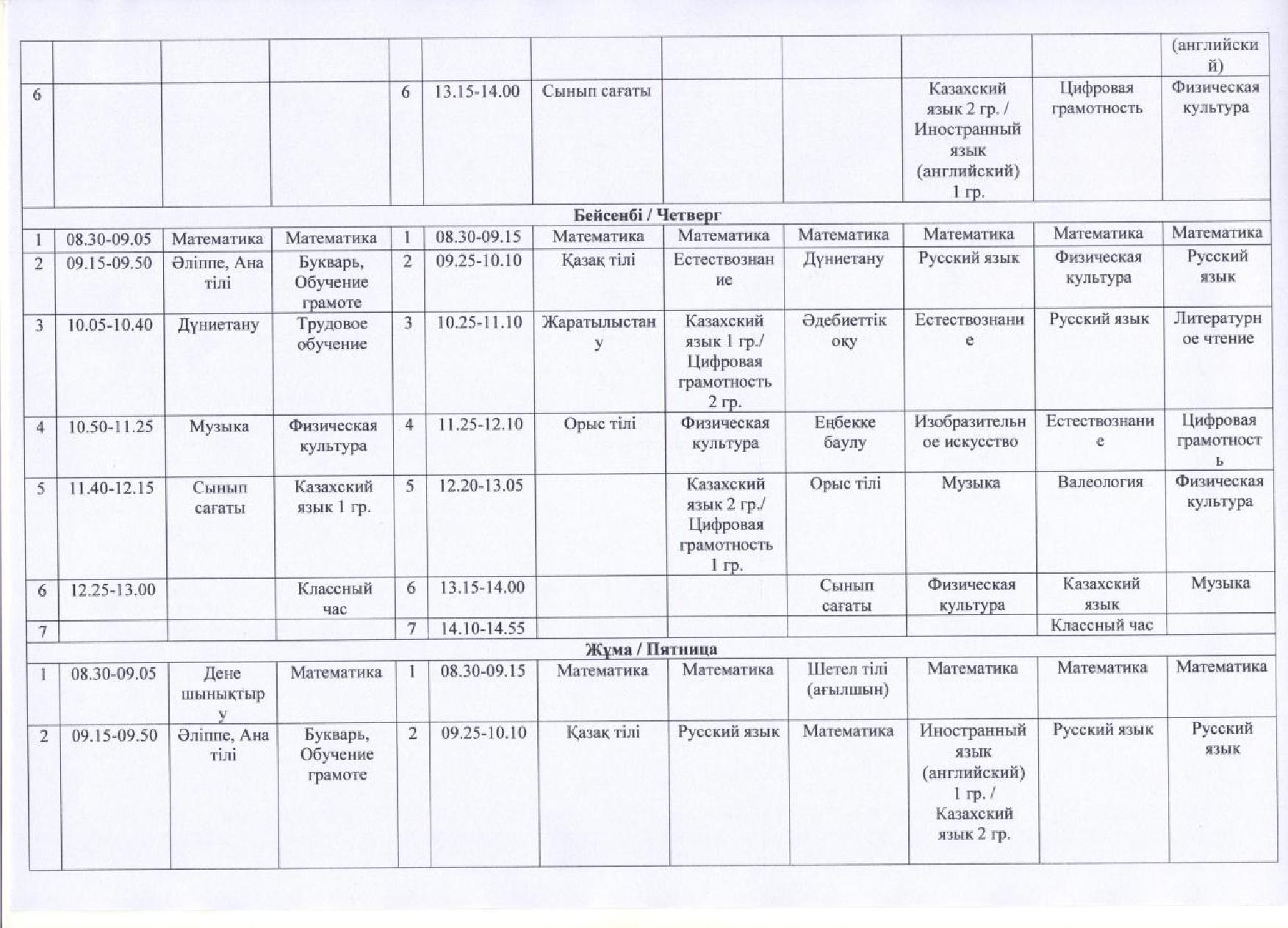 |  |  |  |  |  |  |  |  |  |  |  | (английский) |
|---|---|---|---|---|---|---|---|---|---|---|---|
| 6 |  |  |  | 6 | 13.15-14.00 | Сынып сағаты |  |  | Казахский язык 2 гр. / Иностранный язык (английский) 1 гр. | Цифровая грамотность | Физическая культура |
| Бейсенбі / Четверг |  |  |  |  |  |  |  |  |  |  |  |
| 1 | 08.30-09.05 | Математика | Математика | 1 | 08.30-09.15 | Математика | Математика | Математика | Математика | Математика | Математика |
| 2 | 09.15-09.50 | Әліппе, Ана тілі | Букварь, Обучение грамоте | 2 | 09.25-10.10 | Қазақ тілі | Естествознание | Дүниетану | Русский язык | Физическая культура | Русский язык |
| 3 | 10.05-10.40 | Дүниетану | Трудовое обучение | 3 | 10.25-11.10 | Жаратылыстану | Казахский язык 1 гр./ Цифровая грамотность 2 гр. | Әдебиеттік оқу | Естествознание | Русский язык | Литературное чтение |
| 4 | 10.50-11.25 | Музыка | Физическая культура | 4 | 11.25-12.10 | Орыс тілі | Физическая культура | Еңбекке баулу | Изобразительное искусство | Естествознание | Цифровая грамотность |
| 5 | 11.40-12.15 | Сынып сағаты | Казахский язык 1 гр. | 5 | 12.20-13.05 |  | Казахский язык 2 гр./ Цифровая грамотность 1 гр. | Орыс тілі | Музыка | Валеология | Физическая культура |
| 6 | 12.25-13.00 |  | Классный час | 6 | 13.15-14.00 |  |  | Сынып сағаты | Физическая культура | Казахский язык | Музыка |
| 7 |  |  |  | 7 | 14.10-14.55 |  |  |  |  | Классный час |  |
| Жұма / Пятница |  |  |  |  |  |  |  |  |  |  |  |
| 1 | 08.30-09.05 | Дене шынықтыру | Математика | 1 | 08.30-09.15 | Математика | Математика | Шетел тілі (ағылшын) | Математика | Математика | Математика |
| 2 | 09.15-09.50 | Әліппе, Ана тілі | Букварь, Обучение грамоте | 2 | 09.25-10.10 | Қазақ тілі | Русский язык | Математика | Иностранный язык (английский) 1 гр. / Казахский язык 2 гр. | Русский язык | Русский язык |